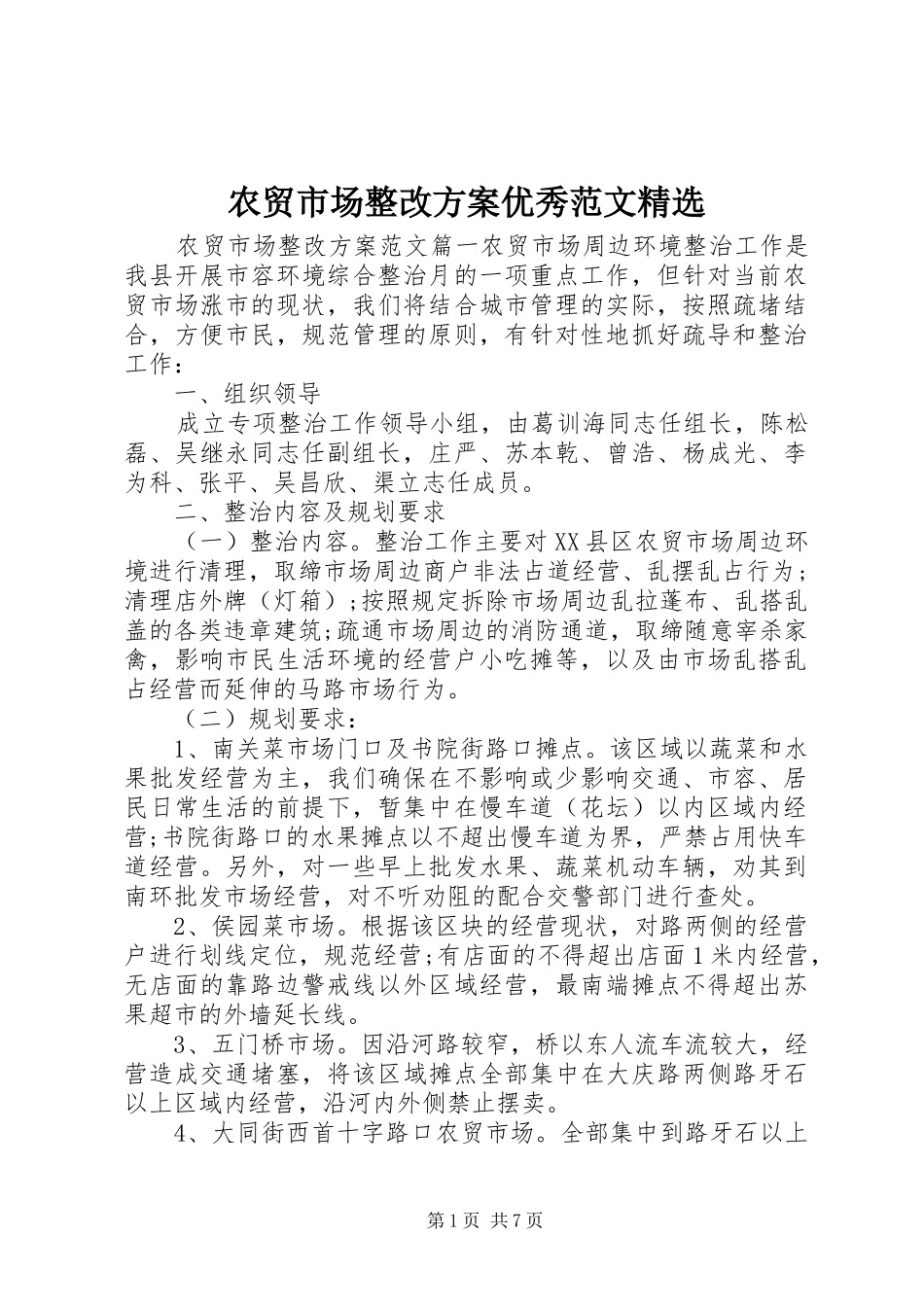 农贸市场整改方案优秀范文精选

农贸市场整改方案范文篇一农贸市场周边环境整治工作是我县开展市容环境综合整治月的一项重点工作，但针对当前农贸市场涨市的现状，我们将结合城市管理的实际，按照疏堵结合，方便市民，规范管理的原则，有针对性地抓好疏导和整治工作：

一、组织领导

成立专项整治工作领导小组，由葛训海同志任组长，陈松磊、吴继永同志任副组长，庄严、苏本乾、曾浩、杨成光、李为科、张平、吴昌欣、渠立志任成员。

二、整治内容及规划要求

（一）整治内容。整治工作主要对XX县区农贸市场周边环境进行清理，取缔市场周边商户非法占道经营、乱摆乱占行为；清理店外牌（灯箱）；按照规定拆除市场周边乱拉蓬布、乱搭乱盖的各类违章建筑;疏通市场周边的消防通道，取缔随意宰杀家禽，影响市民生活环境的经营户小吃摊等，以及由市场乱搭乱占经营而延伸的马路市场行为。

（二）规划要求：

1、南关菜市场门口及书院街路口摊点。该区域以蔬菜和水果批发经营为主，我们确保在不影响或少影响交通、市容、居民日常生活的前提下，暂集中在慢车道（花坛）以内区域内经营;书院街路口的水果摊点以不超出慢车道为界，严禁占用快车道经营。另外，对一些早上批发水果、蔬菜机动车辆，劝其到南环批发市场经营，对不听劝阻的配合交警部门进行查处。

2、侯园菜市场。根据该区块的经营现状，对路两侧的经营户进行划线定位，规范经营;有店面的不得超出店面1米内经营，无店面的靠路边警戒线以外区域经营，最南端摊点不得超出苏果超市的外墙延长线。

3、五门桥市场。因沿河路较窄，桥以东人流车流较大，经营造成交通堵塞，将该区域摊点全部集中在大庆路两侧路牙石以上区域内经营，沿河内外侧禁止摆卖。

4、大同街西首十字路口农贸市场。全部集中到路牙石以上

第1页 共7页